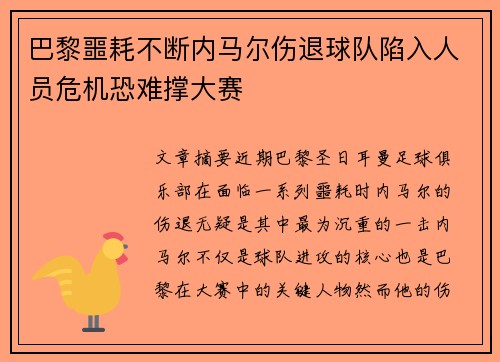 巴黎噩耗不断内马尔伤退球队陷入人员危机恐难撑大赛

文章摘要近期巴黎圣日耳曼足球俱乐部在面临一系列噩耗时内马尔的伤退无疑是其中最为沉重的一击内马尔不仅是球队进攻的核心也是巴黎在大赛中的关键人物然而他的伤